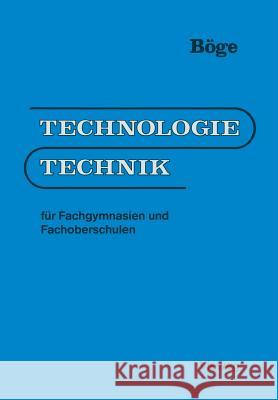 Böge

TECHNOLOGIE
TECHNIK

für Fachgymnasien und Fachoberschulen

Kraina Książek